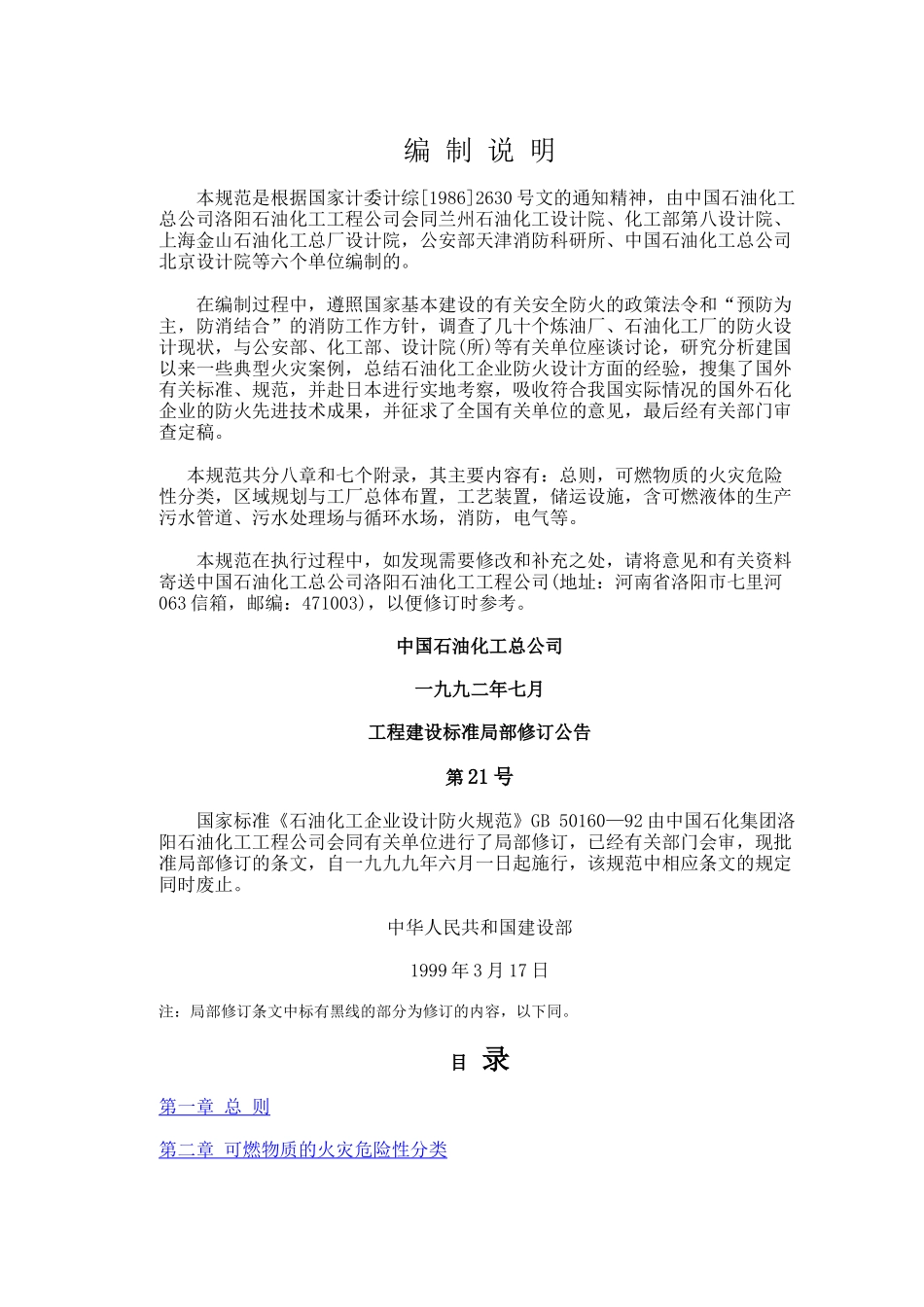 编 制 说 明

本规范是根据国家计委计综[1986]2630号文的通知精神，由中国石油化工总公司洛阳石油化工工程公司会同兰州石油化工设计院、化工部第八设计院、上海金山石油化工总厂设计院，公安部天津消防科研所、中国石油化工总公司北京设计院等六个单位编制的。

在编制过程中，遵照国家基本建设的有关安全防火的政策法令和“预防为主，防消结合”的消防工作方针，调查了几十个炼油厂、石油化工厂的防火设计现状，与公安部、化工部、设计院(所)等有关单位座谈讨论，研究分析建国以来一些典型火灾案例，总结石油化工企业防火设计方面的经验，搜集了国外有关标准、规范，并赴日本进行实地考察，吸收符合我国实际情况的国外石化企业的防火先进技术成果，并征求了全国有关单位的意见，最后经有关部门审查定稿。

本规范共分八章和七个附录，其主要内容有：总则，可燃物质的火灾危险性分类，区域规划与工厂总体布置，工艺装置，储运设施，含可燃液体的生产污水管道、污水处理场与循环水场，消防，电气等。

本规范在执行过程中，如发现需要修改和补充之处，请将意见和有关资料寄送中国石油化工总公司洛阳石油化工工程公司(地址：河南省洛阳市七里河063信箱，邮编：471003)，以便修订时参考。

中国石油化工总公司

一九九二年七月

工程建设标准局部修订公告

第21号

国家标准《石油化工企业设计防火规范》GB 50160—92由中国石化集团洛阳石油化工工程公司会同有关单位进行了局部修订，已经有关部门会审，现批准局部修订的条文，自一九九九年六月一日起施行，该规范中相应条文的规定同时废止。

中华人民共和国建设部

1999年3月17日

注：局部修订条文中标有黑线的部分为修订的内容，以下同。

目 录

第一章 总 则

第二章 可燃物质的火灾危险性分类